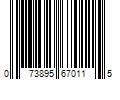 0 73895 67011 5